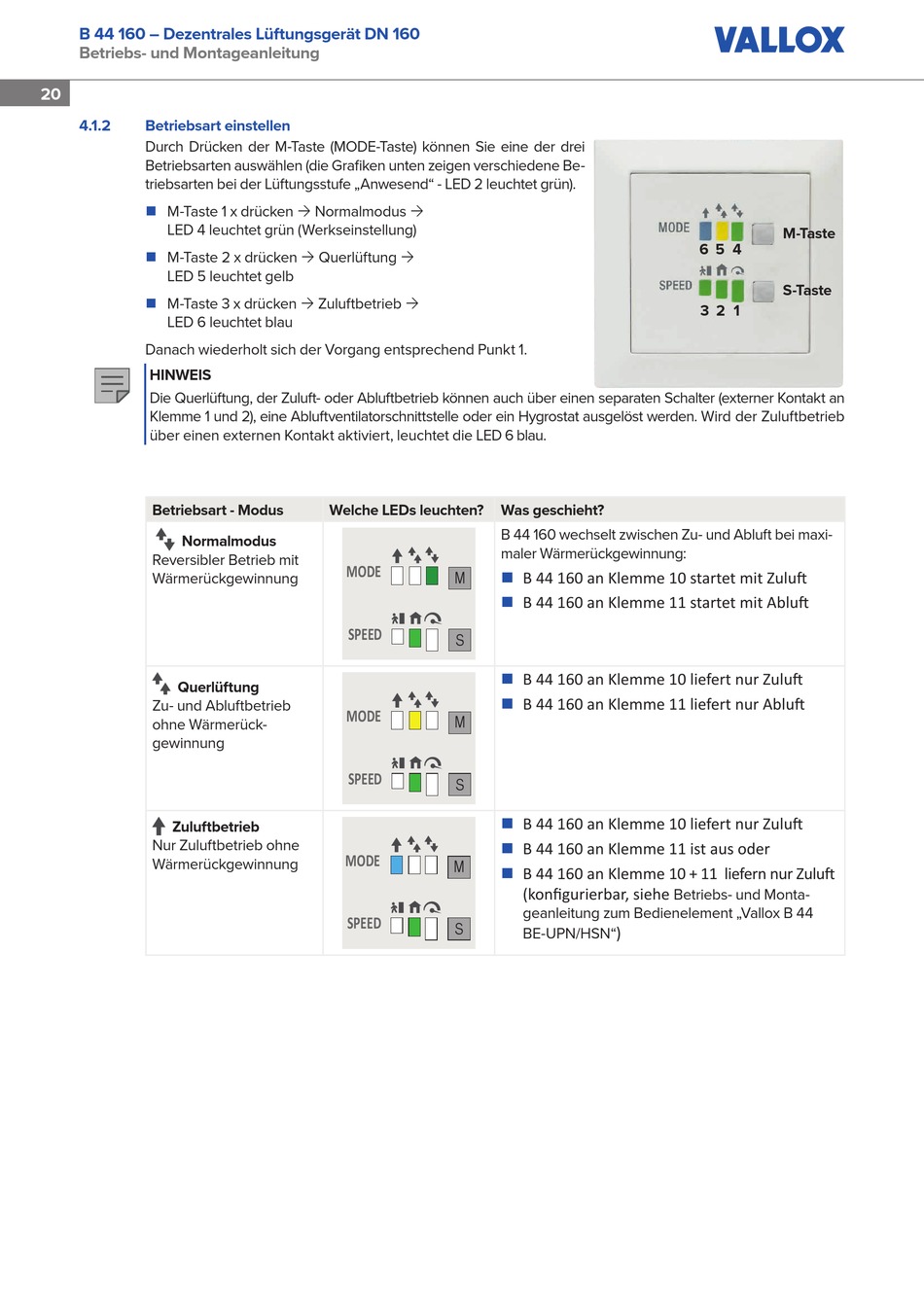 B 44 160 – Dezentrales Lüftungsgerät DN 160
Betriebs- und Montageanleitung

VALLOX

20

4.1.2 Betriebsart einstellen

Durch Drücken der M-Taste (MODE-Taste) können Sie eine der drei Betriebsarten auswählen (die Grafiken unten zeigen verschiedene Betriebsarten bei der Lüftungsstufe „Anwesend“ - LED 2 leuchtet grün).

■ M-Taste 1 x drücken → Normalmodus → LED 4 leuchtet grün (Werkseinstellung)

■ M-Taste 2 x drücken → Querlüftung → LED 5 leuchtet gelb

■ M-Taste 3 x drücken → Zuluftbetrieb → LED 6 leuchtet blau

Danach wiederholt sich der Vorgang entsprechend Punkt 1.

MODE
6 5 4
M-Taste
SPEED
3 2 1
S-Taste

HINWEIS
Die Querlüftung, der Zuluft- oder Abluftbetrieb können auch über einen separaten Schalter (externer Kontakt an Klemme 1 und 2), eine Abluftventilatorschnittstelle oder ein Hygrostat ausgelöst werden. Wird der Zuluftbetrieb über einen externen Kontakt aktiviert, leuchtet die LED 6 blau.

| Betriebsart - Modus | Welche LEDs leuchten? | Was geschieht? |
|---|---|---|
| Normalmodus Reversibler Betrieb mit Wärmerückgewinnung | MODE M SPEED S | B 44 160 wechselt zwischen Zu- und Abluft bei maximaler Wärmerückgewinnung: ■ B 44 160 an Klemme 10 startet mit Zuluft ■ B 44 160 an Klemme 11 startet mit Abluft |
| Querlüftung Zu- und Abluftbetrieb ohne Wärmerückgewinnung | MODE M SPEED S | ■ B 44 160 an Klemme 10 liefert nur Zuluft ■ B 44 160 an Klemme 11 liefert nur Abluft |
| Zuluftbetrieb Nur Zuluftbetrieb ohne Wärmerückgewinnung | MODE M SPEED S | ■ B 44 160 an Klemme 10 liefert nur Zuluft ■ B 44 160 an Klemme 11 ist aus oder ■ B 44 160 an Klemme 10 + 11 liefern nur Zuluft (konfigurierbar, siehe Betriebs- und Montageanleitung zum Bedienelement „Vallox B 44 BE-UPN/HSN“) |